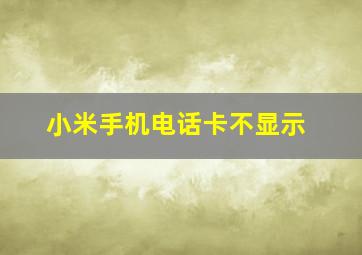 小米手机电话卡不显示